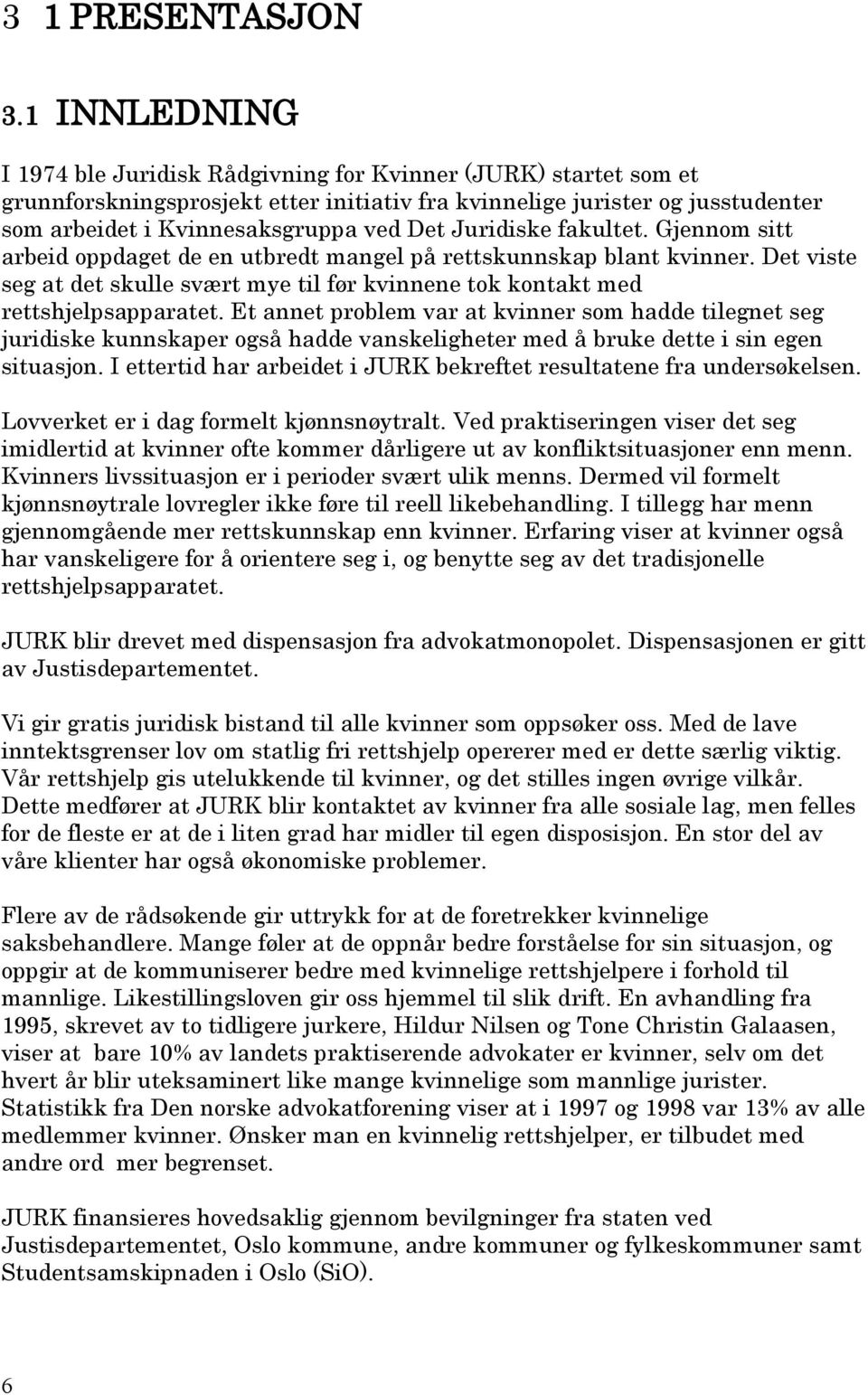 3 1 PRESENTASJON

3.1 INNLEDNING

I 1974 ble Juridisk Rådgivning for Kvinner (JURK) startet som et grunnforskningsprosjekt etter initiativ fra kvinnelige jurister og jusstudenter som arbeidet i Kvinnesaksgruppa ved Det Juridiske fakultet. Gjennom sitt arbeid oppdaget de en utbredt mangel på rettskunnskap blant kvinner. Det viste seg at det skulle svært mye til før kvinnene tok kontakt med rettshjelpsapparatet. Et annet problem var at kvinner som hadde tilegnet seg juridiske kunnskaper også hadde vanskeligheter med å bruke dette i sin egen situasjon. I ettertid har arbeidet i JURK bekreftet resultatene fra undersøkelsen.

Lovverket er i dag formelt kjønnsnøytralt. Ved praktiseringen viser det seg imidlertid at kvinner ofte kommer dårligere ut av konfliktsituasjoner enn menn. Kvinners livssituasjon er i perioder svært ulik menns. Dermed vil formelt kjønnsnøytrale lovregler ikke føre til reell likebehandling. I tillegg har menn gjennomgående mer rettskunnskap enn kvinner. Erfaring viser at kvinner også har vanskeligere for å orientere seg i, og benytte seg av det tradisjonelle rettshjelpsapparatet.

JURK blir drevet med dispensasjon fra advokatmonopolet. Dispensasjonen er gitt av Justisdepartementet.

Vi gir gratis juridisk bistand til alle kvinner som oppsøker oss. Med de lave inntektsgrenser lov om statlig fri rettshjelp opererer med er dette særlig viktig. Vår rettshjelp gis utelukkende til kvinner, og det stilles ingen øvrige vilkår. Dette medfører at JURK blir kontaktet av kvinner fra alle sosiale lag, men felles for de fleste er at de i liten grad har midler til egen disposisjon. En stor del av våre klienter har også økonomiske problemer.

Flere av de rådsøkende gir uttrykk for at de foretrekker kvinnelige saksbehandlere. Mange føler at de oppnår bedre forståelse for sin situasjon, og oppgir at de kommuniserer bedre med kvinnelige rettshjelpere i forhold til mannlige. Likestillingsloven gir oss hjemmel til slik drift. En avhandling fra 1995, skrevet av to tidligere jurkere, Hildur Nilsen og Tone Christin Galaasen, viser at bare 10% av landets praktiserende advokater er kvinner, selv om det hvert år blir uteksaminert like mange kvinnelige som mannlige jurister. Statistikk fra Den norske advokatforening viser at i 1997 og 1998 var 13% av alle medlemmer kvinner. Ønsker man en kvinnelig rettshjelper, er tilbudet med andre ord mer begrenset.

JURK finansieres hovedsaklig gjennom bevilgninger fra staten ved Justisdepartementet, Oslo kommune, andre kommuner og fylkeskommuner samt Studentsamskipnaden i Oslo (SiO).

6